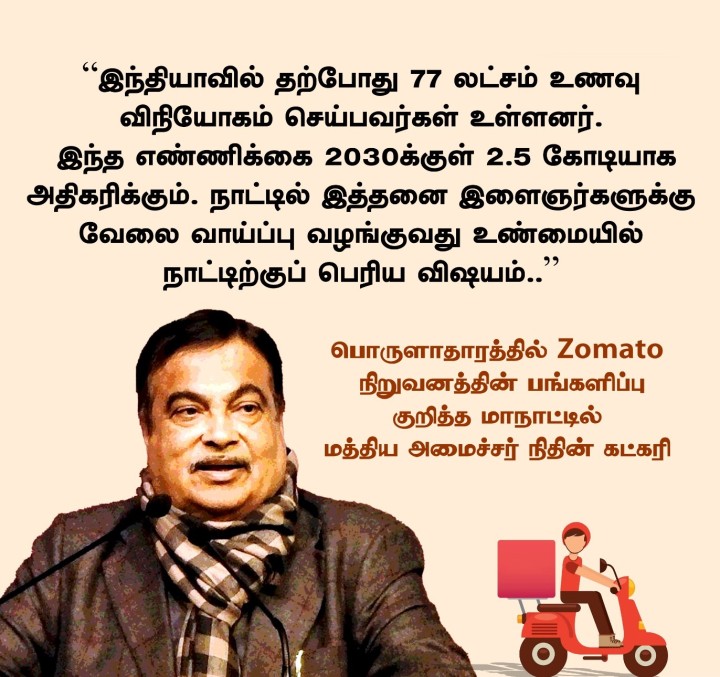 “இந்தியாவில் தற்போது 77 லட்சம் உணவு விநியோகம் செய்பவர்கள் உள்ளனர். இந்த எண்ணிக்கை 2030க்குள் 2.5 கோடியாக அதிகரிக்கும். நாட்டில் இத்தனை இளைஞர்களுக்கு வேலை வாய்ப்பு வழங்குவது உண்மையில் நாட்டிற்குப் பெரிய விஷயம்..”

பொருளாதாரத்தில் Zomato நிறுவனத்தின் பங்களிப்பு குறித்த மாநாட்டில் மத்திய அமைச்சர் நிதின் கட்கரி